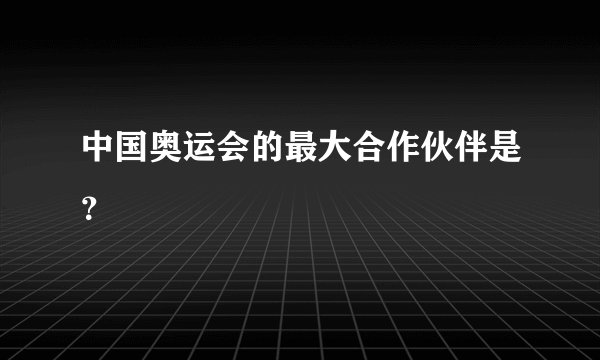 中国奥运会的最大合作伙伴是?